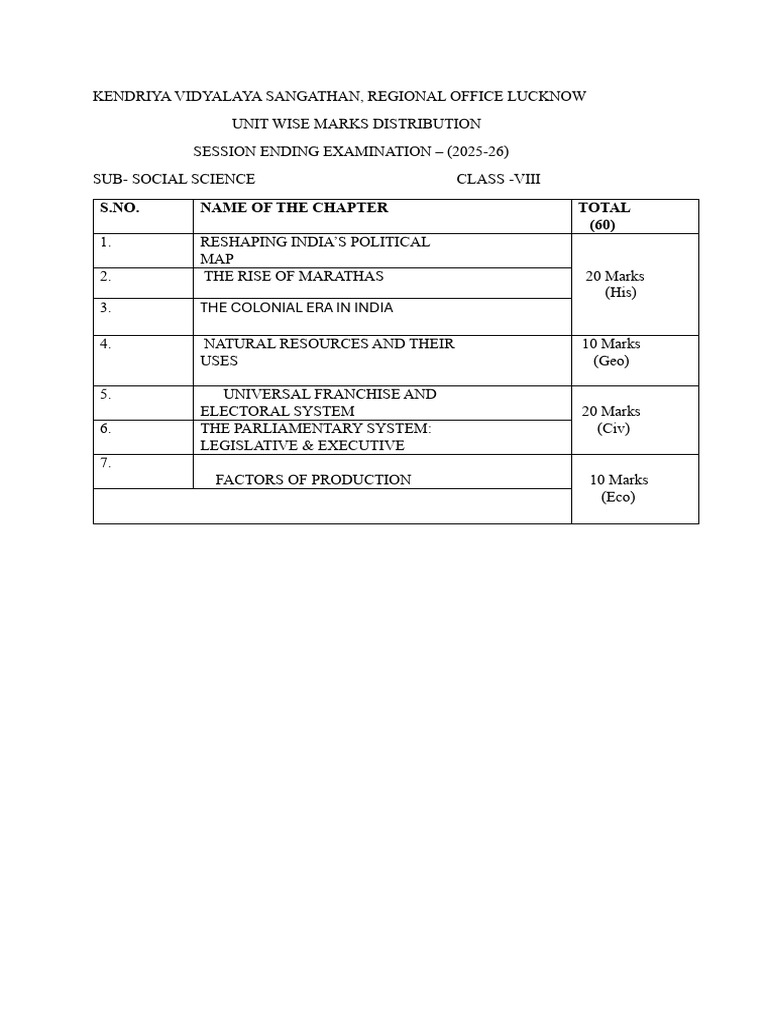 KENDRIYA VIDYALAYA SANGATHAN, REGIONAL OFFICE LUCKNOW

UNIT WISE MARKS DISTRIBUTION

SESSION ENDING EXAMINATION – (2025-26)

SUB- SOCIAL SCIENCE CLASS -VIII

| S.NO. | NAME OF THE CHAPTER | TOTAL (60) |
|---|---|---|
| 1. | RESHAPING INDIA'S POLITICAL MAP | 20 Marks (His) |
| 2. | THE RISE OF MARATHAS | |
| 3. | THE COLONIAL ERA IN INDIA | |
| 4. | NATURAL RESOURCES AND THEIR USES | 10 Marks (Geo) |
| 5. | UNIVERSAL FRANCHISE AND ELECTORAL SYSTEM | 20 Marks (Civ) |
| 6. | THE PARLIAMENTARY SYSTEM: LEGISLATIVE & EXECUTIVE | |
| 7. | FACTORS OF PRODUCTION | 10 Marks (Eco) |
| | | |